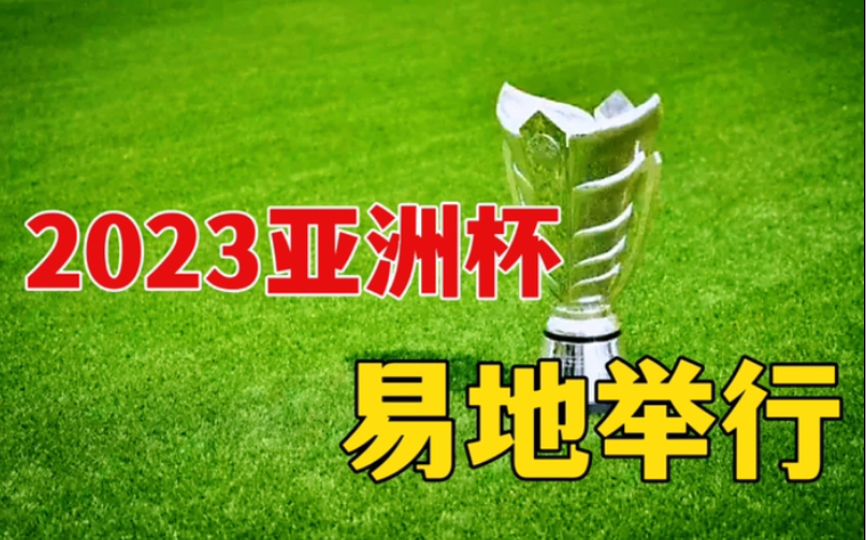 2023亚洲杯

易地举行